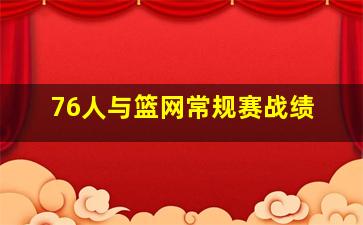 76人与篮网常规赛战绩